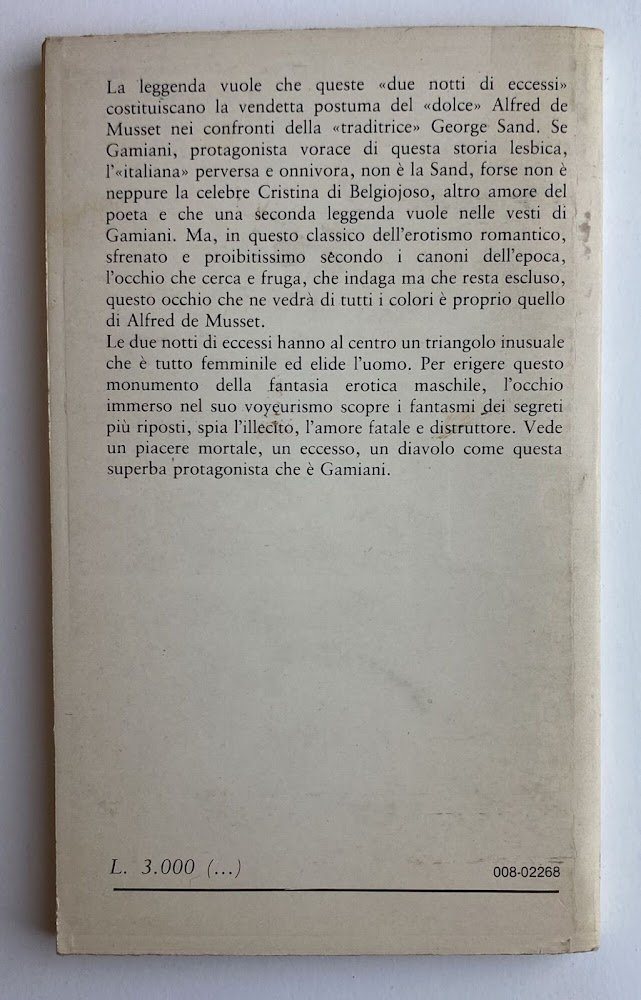 La leggenda vuole che queste «due notti di eccessi» costituiscano la vendetta postuma del «dolce» Alfred de Musset nei confronti della «traditrice» George Sand. Se Gamiani, protagonista vorace di questa storia lesbica, l'«italiana» perversa e onnivora, non è la Sand, forse non è neppure la celebre Cristina di Belgiojoso, altro amore del poeta e che una seconda leggenda vuole nelle vesti di Gamiani. Ma, in questo classico dell'erotismo romantico, sfrenato e proibitissimo secondo i canoni dell'epoca, l'occhio che cerca e fruga, che indaga ma che resta escluso, questo occhio che ne vedrà di tutti i colori è proprio quello di Alfred de Musset.
Le due notti di eccessi hanno al centro un triangolo inusuale che è tutto femminile ed elide l'uomo. Per erigere questo monumento della fantasia erotica maschile, l'occhio immerso nel suo voyeurismo scopre i fantasmi dei segreti più riposti, spia l'illecito, l'amore fatale e distruttore. Vede un piacere mortale, un eccesso, un diavolo come questa superba protagonista che è Gamiani.

L. 3.000 (...)
008-02268